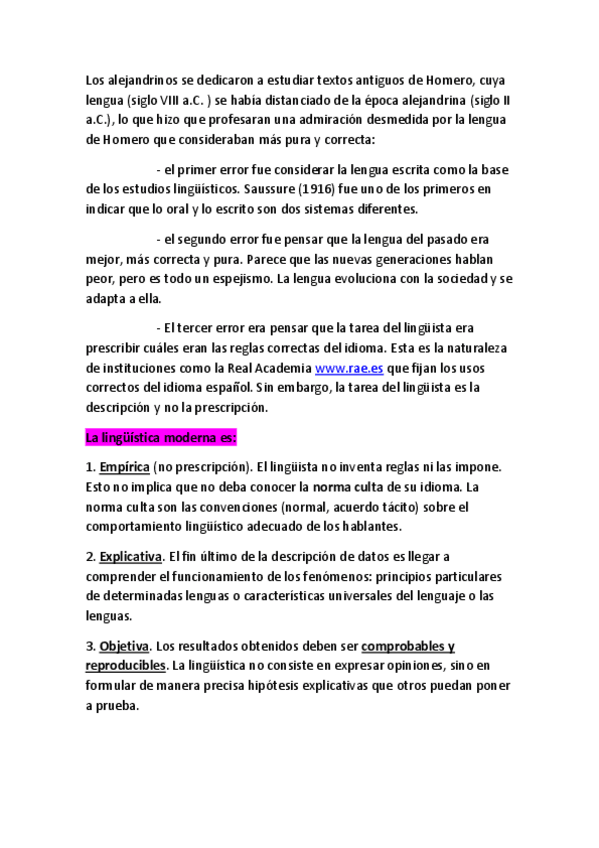 Los alejandrinos se dedicaron a estudiar textos antiguos de Homero, cuya lengua (siglo VIII a.C. ) se había distanciado de la época alejandrina (siglo II a.C.), lo que hizo que profesaran una admiración desmedida por la lengua de Homero que consideraban más pura y correcta:

- el primer error fue considerar la lengua escrita como la base de los estudios lingüísticos. Saussure (1916) fue uno de los primeros en indicar que lo oral y lo escrito son dos sistemas diferentes.

- el segundo error fue pensar que la lengua del pasado era mejor, más correcta y pura. Parece que las nuevas generaciones hablan peor, pero es todo un espejismo. La lengua evoluciona con la sociedad y se adapta a ella.

- El tercer error era pensar que la tarea del lingüista era prescribir cuáles eran las reglas correctas del idioma. Esta es la naturaleza de instituciones como la Real Academia www.rae.es que fijan los usos correctos del idioma español. Sin embargo, la tarea del lingüista es la descripción y no la prescripción.

La lingüística moderna es:

1. Empírica (no prescripción). El lingüista no inventa reglas ni las impone. Esto no implica que no deba conocer la norma culta de su idioma. La norma culta son las convenciones (normal, acuerdo tácito) sobre el comportamiento lingüístico adecuado de los hablantes.

2. Explicativa. El fin último de la descripción de datos es llegar a comprender el funcionamiento de los fenómenos: principios particulares de determinadas lenguas o características universales del lenguaje o las lenguas.

3. Objetiva. Los resultados obtenidos deben ser comprobables y reproducibles. La lingüística no consiste en expresar opiniones, sino en formular de manera precisa hipótesis explicativas que otros puedan poner a prueba.